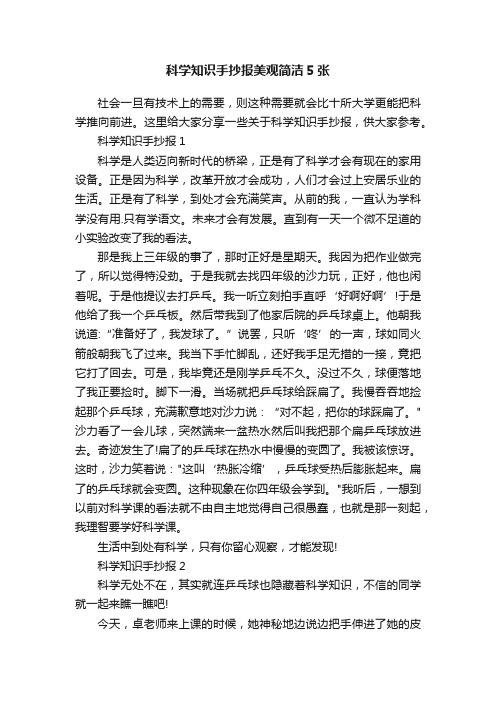 科学知识手抄报美观简洁 5 张

社会一旦有技术上的需要，则这种需要就会比十所大学更能把科学推向前进。这里给大家分享一些关于科学知识手抄报，供大家参考。

科学知识手抄报 1

科学是人类迈向新时代的桥梁，正是有了科学才会有现在的家用设备。正是因为科学，改革开放才会成功，人们才会过上安居乐业的生活。正是有了科学，到处才会充满笑声。从前的我，一直认为学科学没有用.只有学语文。未来才会有发展。直到有一天一个微不足道的小实验改变了我的看法。

那是我上三年级的事了，那时正好是星期天。我因为把作业做完了，所以觉得特没劲。于是我就去找四年级的沙力玩，正好，他也闲着呢。于是他提议去打乒乓。我一听立刻拍手直呼‘好啊好啊’!于是他给了我一个乒乓板。然后带我到了他家后院的乒乓球桌上。他朝我说道:“准备好了，我发球了。”说罢，只听‘咚’的一声，球如同火箭般朝我飞了过来。我当下手忙脚乱，还好我手足无措的一接，竟把它打了回去。可是，我毕竟还是刚学乒乓不久。没过不久，球便落地了我正要捡时。脚下一滑。当场就把乒乓球给踩扁了。我慢吞吞地捡起那个乒乓球，充满歉意地对沙力说：“对不起，把你的球踩扁了。"沙力看了一会儿球，突然端来一盆热水然后叫我把那个扁乒乓球放进去。奇迹发生了!扁了的乒乓球在热水中慢慢的变圆了。我被该惊讶。这时，沙力笑着说："这叫‘热胀冷缩’，乒乓球受热后膨胀起来。扁了的乒乓球就会变圆。这种现象在你四年级会学到。"我听后，一想到以前对科学课的看法就不由自主地觉得自己很愚蠢，也就是那一刻起，我理智要学好科学课。

生活中到处有科学，只有你留心观察，才能发现!

科学知识手抄报 2

科学无处不在，其实就连乒乓球也隐藏着科学知识，不信的同学就一起来瞧一瞧吧!

今天，卓老师来上课的时候，她神秘地边说边把手伸进了她的皮